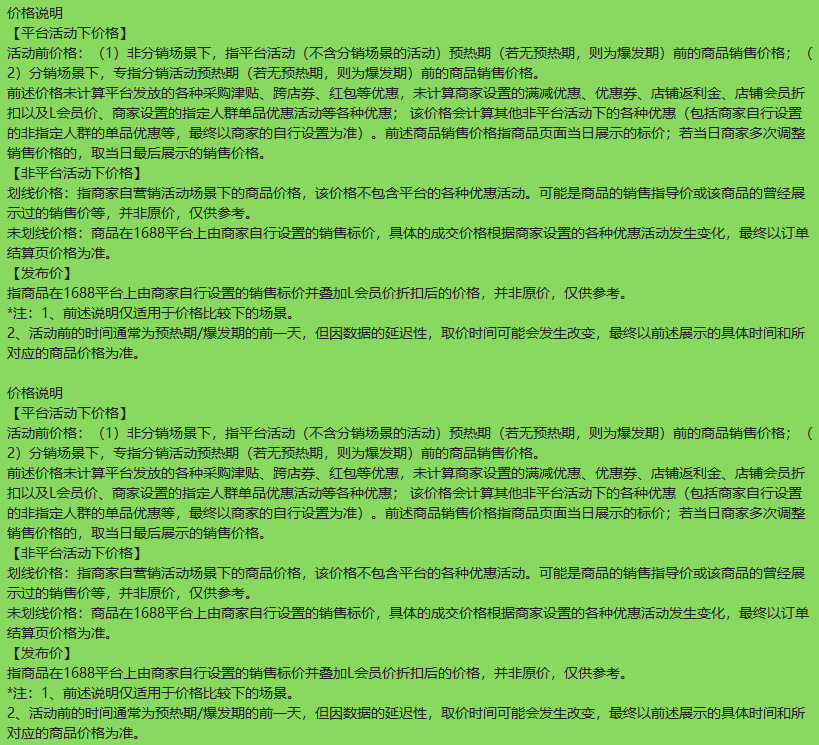 价格说明
【平台活动下价格】
活动前价格：（1）非分销场景下，指平台活动（不含分销场景的活动）预热期（若无预热期，则为爆发期）前的商品销售价格；（2）分销场景下，专指分销活动预热期（若无预热期，则为爆发期）前的商品销售价格。
前述价格未计算平台发放的各种采购津贴、跨店券、红包等优惠，未计算商家设置的满减优惠、优惠券、店铺返利金、店铺会员折扣以及L会员价、商家设置的指定人群单品优惠活动等各种优惠；该价格会计算其他非平台活动下的各种优惠（包括商家自行设置的非指定人群的单品优惠等，最终以商家的自行设置为准）。前述商品销售价格指商品页面当日展示的标价；若当日商家多次调整销售价格的，取当日最后展示的销售价格。
【非平台活动下价格】
划线价格：指商家自营销活动场景下的商品价格，该价格不包含平台的各种优惠活动。可能是商品的销售指导价或该商品的曾经展示过的销售价等，并非原价，仅供参考。
未划线价格：商品在1688平台上由商家自行设置的销售标价，具体的成交价格根据商家设置的各种优惠活动发生变化，最终以订单结算页价格为准。
【发布价】
指商品在1688平台上由商家自行设置的销售标价并叠加L会员价折扣后的价格，并非原价，仅供参考。
*注：1、前述说明仅适用于价格比较下的场景。
2、活动前的时间通常为预热期/爆发期的前一天，但因数据的延迟性，取价时间可能会发生改变，最终以前述展示的具体时间和所对应的商品价格为准。

价格说明
【平台活动下价格】
活动前价格：（1）非分销场景下，指平台活动（不含分销场景的活动）预热期（若无预热期，则为爆发期）前的商品销售价格；（2）分销场景下，专指分销活动预热期（若无预热期，则为爆发期）前的商品销售价格。
前述价格未计算平台发放的各种采购津贴、跨店券、红包等优惠，未计算商家设置的满减优惠、优惠券、店铺返利金、店铺会员折扣以及L会员价、商家设置的指定人群单品优惠活动等各种优惠；该价格会计算其他非平台活动下的各种优惠（包括商家自行设置的非指定人群的单品优惠等，最终以商家的自行设置为准）。前述商品销售价格指商品页面当日展示的标价；若当日商家多次调整销售价格的，取当日最后展示的销售价格。
【非平台活动下价格】
划线价格：指商家自营销活动场景下的商品价格，该价格不包含平台的各种优惠活动。可能是商品的销售指导价或该商品的曾经展示过的销售价等，并非原价，仅供参考。
未划线价格：商品在1688平台上由商家自行设置的销售标价，具体的成交价格根据商家设置的各种优惠活动发生变化，最终以订单结算页价格为准。
【发布价】
指商品在1688平台上由商家自行设置的销售标价并叠加L会员价折扣后的价格，并非原价，仅供参考。
*注：1、前述说明仅适用于价格比较下的场景。
2、活动前的时间通常为预热期/爆发期的前一天，但因数据的延迟性，取价时间可能会发生改变，最终以前述展示的具体时间和所对应的商品价格为准。